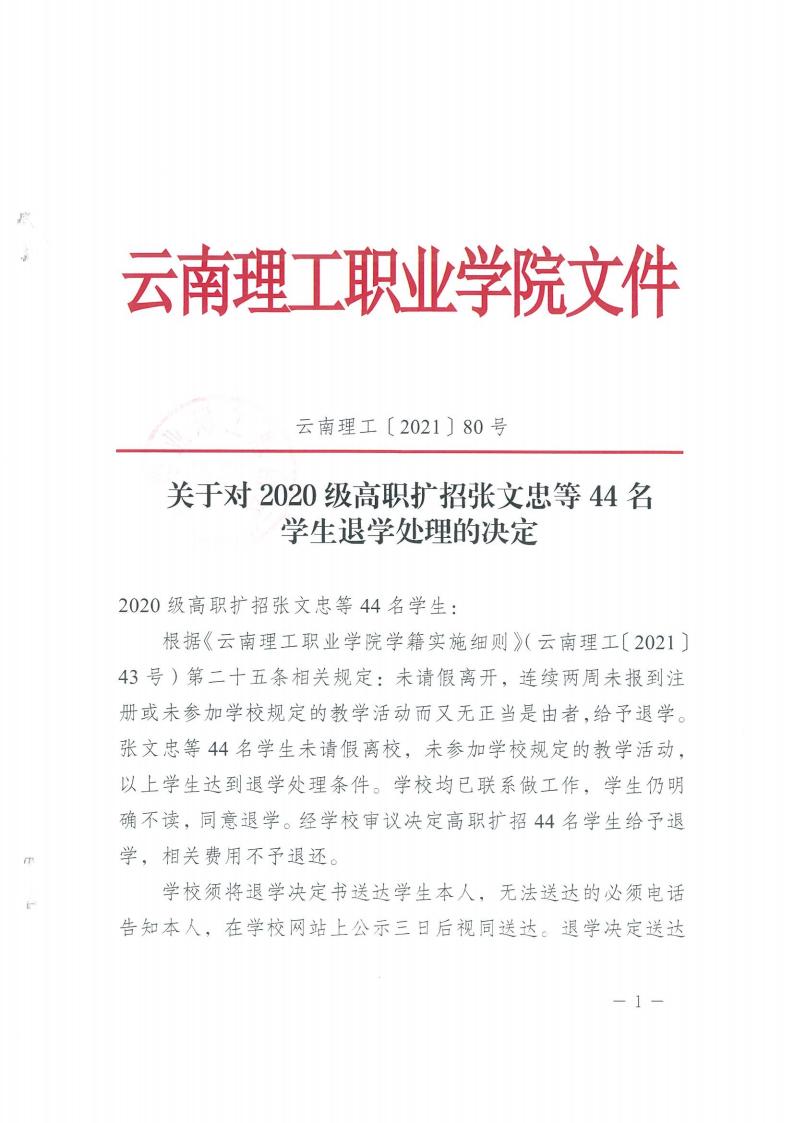 云南理工职业学院文件

云南理工〔2021〕80号

关于对2020级高职扩招张文忠等44名学生退学处理的决定

2020级高职扩招张文忠等44名学生：

根据《云南理工职业学院学籍实施细则》（云南理工〔2021〕43号）第二十五条相关规定：未请假离开，连续两周未报到注册或未参加学校规定的教学活动而又无正当是由者，给予退学。张文忠等44名学生未请假离校，未参加学校规定的教学活动，以上学生达到退学处理条件。学校均已联系做工作，学生仍明确不读，同意退学。经学校审议决定高职扩招44名学生给予退学，相关费用不予退还。

学校须将退学决定书送达学生本人，无法送达的必须电话告知本人，在学校网站上公示三日后视同送达。退学决定送达

— 1 —